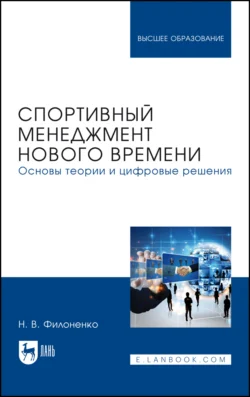 ВЫСШЕЕ ОБРАЗОВАНИЕ

СПОРТИВНЫЙ МЕНЕДЖМЕНТ НОВОГО ВРЕМЕНИ

Основы теории и цифровые решения

Н. В. Филоненко

ЛАНЬ

E.LANBOOK.COM